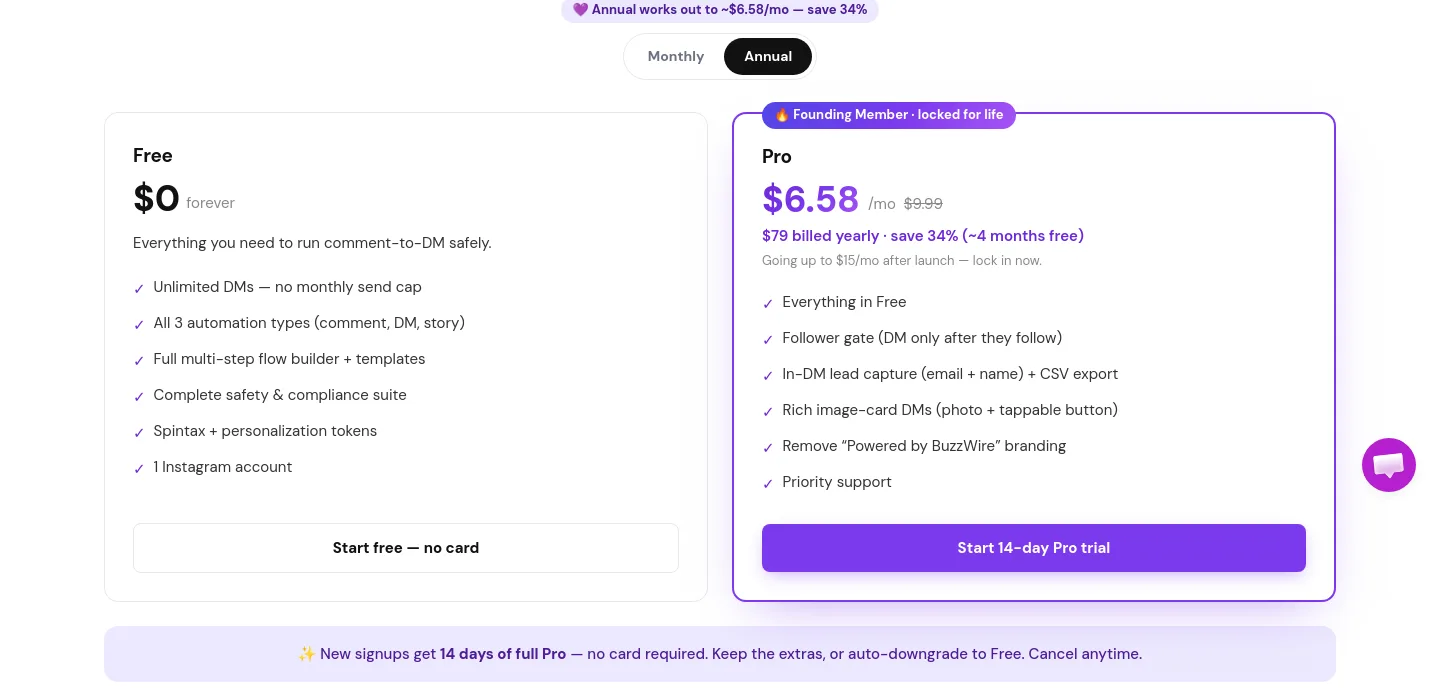 💜 Annual works out to ~$6.58/mo — save 34%

Monthly Annual

Free

$0 forever

Everything you need to run comment-to-DM safely.

✓ Unlimited DMs — no monthly send cap
✓ All 3 automation types (comment, DM, story)
✓ Full multi-step flow builder + templates
✓ Complete safety & compliance suite
✓ Spintax + personalization tokens
✓ 1 Instagram account

Start free — no card

🔥 Founding Member · locked for life

Pro

$6.58 /mo $9.99

$79 billed yearly · save 34% (~4 months free)

Going up to $15/mo after launch — lock in now.

✓ Everything in Free
✓ Follower gate (DM only after they follow)
✓ In-DM lead capture (email + name) + CSV export
✓ Rich image-card DMs (photo + tappable button)
✓ Remove "Powered by BuzzWire" branding
✓ Priority support

Start 14-day Pro trial

✨ New signups get 14 days of full Pro — no card required. Keep the extras, or auto-downgrade to Free. Cancel anytime.